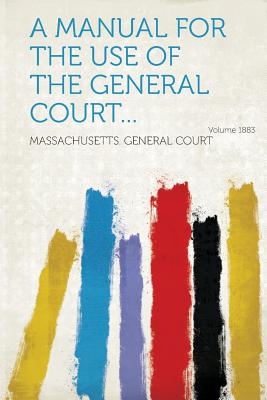 A MANUAL FOR THE USE OF THE GENERAL COURT...

Volume 1883

MASSACHUSETTS. GENERAL COURT